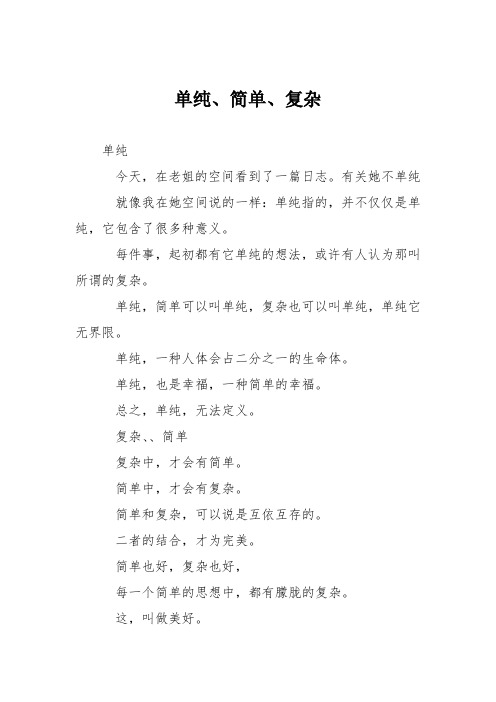 单纯、简单、复杂

单纯

今天，在老姐的空间看到了一篇日志。有关她不单纯

就像我在她空间说的一样：单纯指的，并不仅仅是单纯，它包含了很多种意义。

每件事，起初都有它单纯的想法，或许有人认为那叫所谓的复杂。

单纯，简单可以叫单纯，复杂也可以叫单纯，单纯它无界限。

单纯，一种人体会占二分之一的生命体。

单纯，也是幸福，一种简单的幸福。

总之，单纯，无法定义。

复杂、、简单

复杂中，才会有简单。

简单中，才会有复杂。

简单和复杂，可以说是互依互存的。

二者的结合，才为完美。

简单也好，复杂也好，

每一个简单的思想中，都有朦胧的复杂。

这，叫做美好。